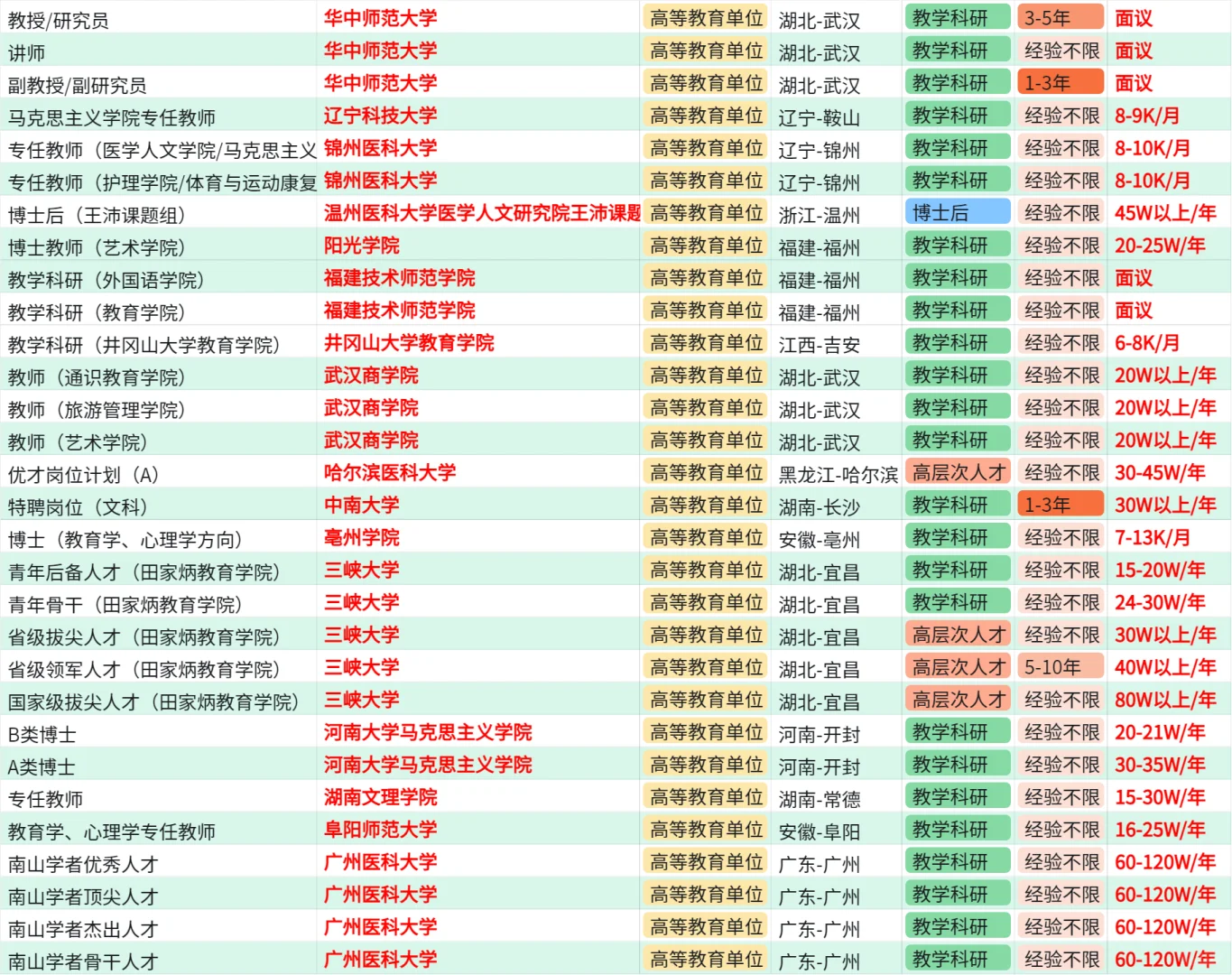 | 教授/研究员 | 华中师范大学 | 高等教育单位 | 湖北-武汉 | 教学科研 | 3-5年 | 面议 |
|---|---|---|---|---|---|---|
| 讲师 | 华中师范大学 | 高等教育单位 | 湖北-武汉 | 教学科研 | 经验不限 | 面议 |
| 副教授/副研究员 | 华中师范大学 | 高等教育单位 | 湖北-武汉 | 教学科研 | 1-3年 | 面议 |
| 马克思主义学院专任教师 | 辽宁科技大学 | 高等教育单位 | 辽宁-鞍山 | 教学科研 | 经验不限 | 8-9K/月 |
| 专任教师（医学人文学院/马克思主义 | 锦州医科大学 | 高等教育单位 | 辽宁-锦州 | 教学科研 | 经验不限 | 8-10K/月 |
| 专任教师（护理学院/体育与运动康复 | 锦州医科大学 | 高等教育单位 | 辽宁-锦州 | 教学科研 | 经验不限 | 8-10K/月 |
| 博士后（王沛课题组） | 温州医科大学医学人文研究院王沛课题 | 高等教育单位 | 浙江-温州 | 博士后 | 经验不限 | 45W以上/年 |
| 博士教师（艺术学院） | 阳光学院 | 高等教育单位 | 福建-福州 | 教学科研 | 经验不限 | 20-25W/年 |
| 教学科研（外国语学院） | 福建技术师范学院 | 高等教育单位 | 福建-福州 | 教学科研 | 经验不限 | 面议 |
| 教学科研（教育学院） | 福建技术师范学院 | 高等教育单位 | 福建-福州 | 教学科研 | 经验不限 | 面议 |
| 教学科研（井冈山大学教育学院） | 井冈山大学教育学院 | 高等教育单位 | 江西-吉安 | 教学科研 | 经验不限 | 6-8K/月 |
| 教师（通识教育学院） | 武汉商学院 | 高等教育单位 | 湖北-武汉 | 教学科研 | 经验不限 | 20W以上/年 |
| 教师（旅游管理学院） | 武汉商学院 | 高等教育单位 | 湖北-武汉 | 教学科研 | 经验不限 | 20W以上/年 |
| 教师（艺术学院） | 武汉商学院 | 高等教育单位 | 湖北-武汉 | 教学科研 | 经验不限 | 20W以上/年 |
| 优才岗位计划（A） | 哈尔滨医科大学 | 高等教育单位 | 黑龙江-哈尔滨 | 高层次人才 | 经验不限 | 30-45W/年 |
| 特聘岗位（文科） | 中南大学 | 高等教育单位 | 湖南-长沙 | 教学科研 | 1-3年 | 30W以上/年 |
| 博士（教育学、心理学方向） | 亳州学院 | 高等教育单位 | 安徽-亳州 | 教学科研 | 经验不限 | 7-13K/月 |
| 青年后备人才（田家炳教育学院） | 三峡大学 | 高等教育单位 | 湖北-宜昌 | 教学科研 | 经验不限 | 15-20W/年 |
| 青年骨干（田家炳教育学院） | 三峡大学 | 高等教育单位 | 湖北-宜昌 | 教学科研 | 经验不限 | 24-30W/年 |
| 省级拔尖人才（田家炳教育学院） | 三峡大学 | 高等教育单位 | 湖北-宜昌 | 高层次人才 | 经验不限 | 30W以上/年 |
| 省级领军人才（田家炳教育学院） | 三峡大学 | 高等教育单位 | 湖北-宜昌 | 高层次人才 | 5-10年 | 40W以上/年 |
| 国家级拔尖人才（田家炳教育学院） | 三峡大学 | 高等教育单位 | 湖北-宜昌 | 高层次人才 | 经验不限 | 80W以上/年 |
| B类博士 | 河南大学马克思主义学院 | 高等教育单位 | 河南-开封 | 教学科研 | 经验不限 | 20-21W/年 |
| A类博士 | 河南大学马克思主义学院 | 高等教育单位 | 河南-开封 | 教学科研 | 经验不限 | 30-35W/年 |
| 专任教师 | 湖南文理学院 | 高等教育单位 | 湖南-常德 | 教学科研 | 经验不限 | 15-30W/年 |
| 教育学、心理学专任教师 | 阜阳师范大学 | 高等教育单位 | 安徽-阜阳 | 教学科研 | 经验不限 | 16-25W/年 |
| 南山学者优秀人才 | 广州医科大学 | 高等教育单位 | 广东-广州 | 教学科研 | 经验不限 | 60-120W/年 |
| 南山学者顶尖人才 | 广州医科大学 | 高等教育单位 | 广东-广州 | 教学科研 | 经验不限 | 60-120W/年 |
| 南山学者杰出人才 | 广州医科大学 | 高等教育单位 | 广东-广州 | 教学科研 | 经验不限 | 60-120W/年 |
| 南山学者骨干人才 | 广州医科大学 | 高等教育单位 | 广东-广州 | 教学科研 | 经验不限 | 60-120W/年 |